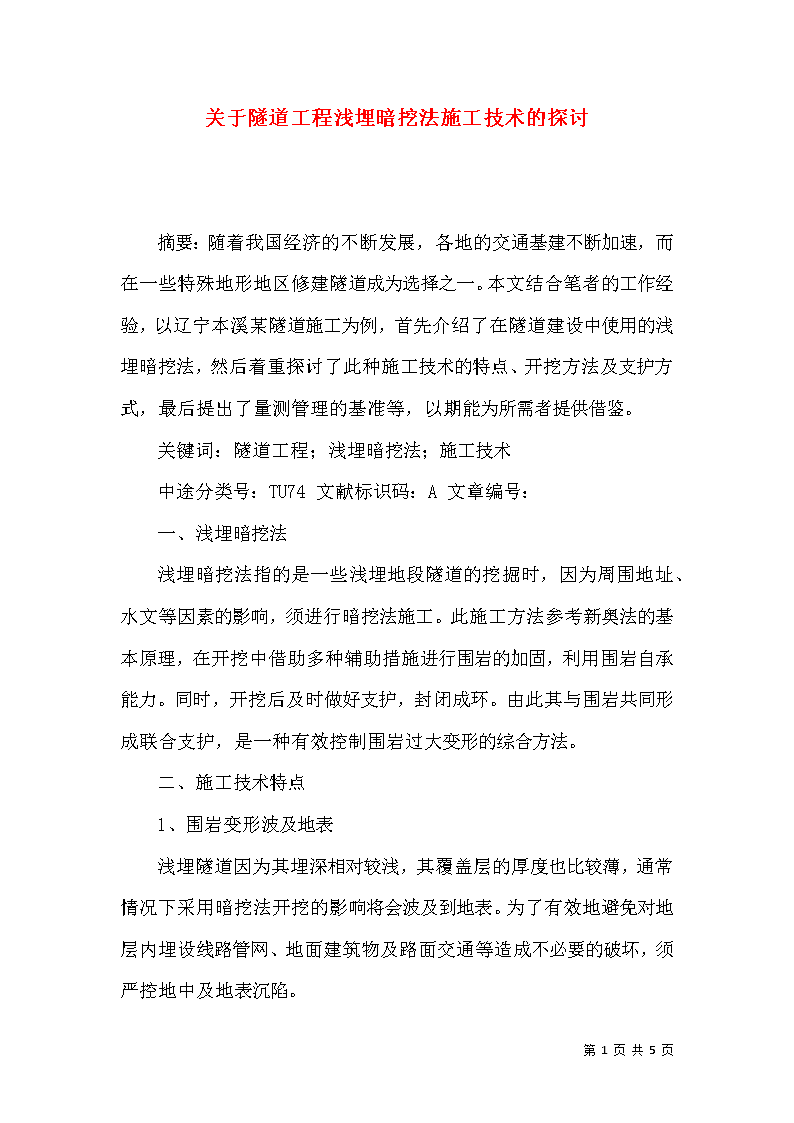 关于隧道工程浅埋暗挖法施工技术的探讨

摘要：随着我国经济的不断发展，各地的交通基建不断加速，而在一些特殊地形地区修建隧道成为选择之一。本文结合笔者的工作经验，以辽宁本溪某隧道施工为例，首先介绍了在隧道建设中使用的浅埋暗挖法，然后着重探讨了此种施工技术的特点、开挖方法及支护方式，最后提出了量测管理的基准等，以期能为所需者提供借鉴。

关键词：隧道工程；浅埋暗挖法；施工技术

中途分类号：TU74 文献标识码：A 文章编号：

一、浅埋暗挖法

浅埋暗挖法指的是一些浅埋地段隧道的挖掘时，因为周围地址、水文等因素的影响，须进行暗挖法施工。此施工方法参考新奥法的基本原理，在开挖中借助多种辅助措施进行围岩的加固，利用围岩自承能力。同时，开挖后及时做好支护，封闭成环。由此其与围岩共同形成联合支护，是一种有效控制围岩过大变形的综合方法。

二、施工技术特点

1、围岩变形波及地表

浅埋隧道因为其埋深相对较浅，其覆盖层的厚度也比较薄，通常情况下采用暗挖法开挖的影响将会波及到地表。为了有效地避免对地层内埋设线路管网、地面建筑物及路面交通等造成不必要的破坏，须严控地中及地表沉陷。

第 1 页 共 5 页